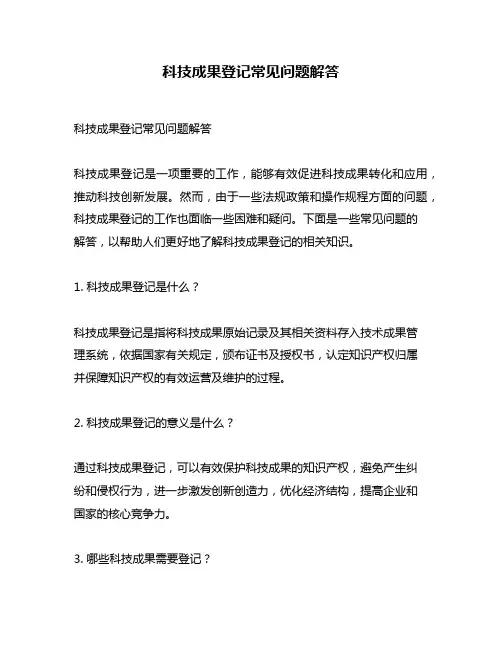 科技成果登记常见问题解答

科技成果登记常见问题解答

科技成果登记是一项重要的工作，能够有效促进科技成果转化和应用，推动科技创新发展。然而，由于一些法规政策和操作规程方面的问题，科技成果登记的工作也面临一些困难和疑问。下面是一些常见问题的解答，以帮助人们更好地了解科技成果登记的相关知识。

1. 科技成果登记是什么？

科技成果登记是指将科技成果原始记录及其相关资料存入技术成果管理系统，依据国家有关规定，颁布证书及授权书，认定知识产权归属并保障知识产权的有效运营及维护的过程。

2. 科技成果登记的意义是什么？

通过科技成果登记，可以有效保护科技成果的知识产权，避免产生纠纷和侵权行为，进一步激发创新创造力，优化经济结构，提高企业和国家的核心竞争力。

3. 哪些科技成果需要登记？